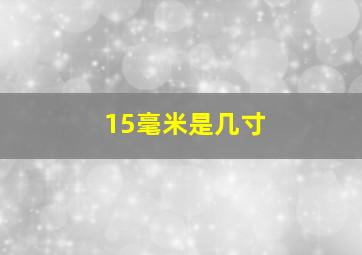 15毫米是几寸